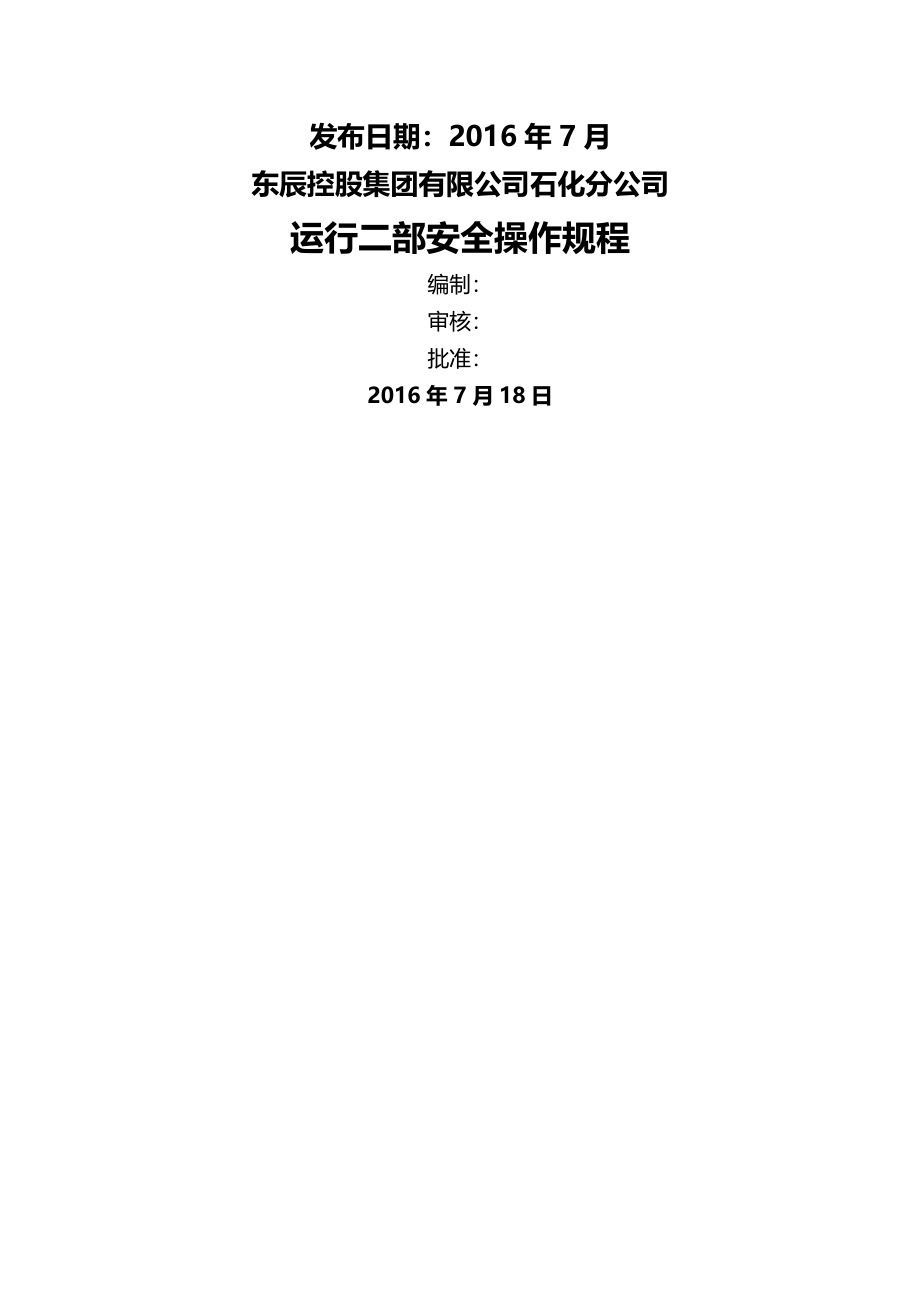 发布日期：2016 年 7 月

东辰控股集团有限公司石化分公司

运行二部安全操作规程

编制：

审核：

批准：

2016 年 7 月 18 日